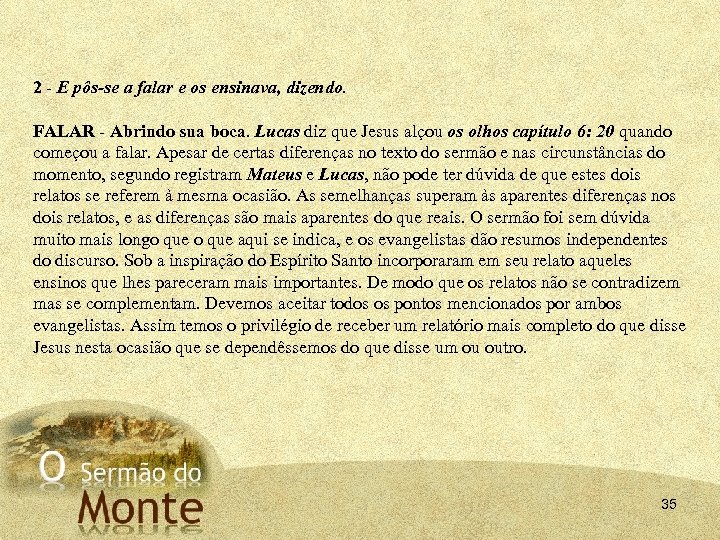 2 - E pôs-se a falar e os ensinava, dizendo.

FALAR - Abrindo sua boca. Lucas diz que Jesus alçou os olhos capítulo 6: 20 quando começou a falar. Apesar de certas diferenças no texto do sermão e nas circunstâncias do momento, segundo registram Mateus e Lucas, não pode ter dúvida de que estes dois relatos se referem à mesma ocasião. As semelhanças superam às aparentes diferenças nos dois relatos, e as diferenças são mais aparentes do que reais. O sermão foi sem dúvida muito mais longo que o que aqui se indica, e os evangelistas dão resumos independentes do discurso. Sob a inspiração do Espírito Santo incorporaram em seu relato aqueles ensinos que lhes pareceram mais importantes. De modo que os relatos não se contradizem mas se complementam. Devemos aceitar todos os pontos mencionados por ambos evangelistas. Assim temos o privilégio de receber um relatório mais completo do que disse Jesus nesta ocasião que se dependêssemos do que disse um ou outro.

O Sermão do Monte

35